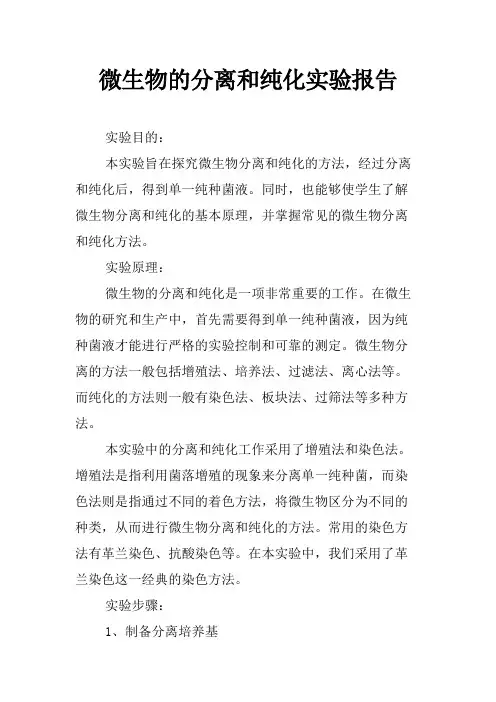 微生物的分离和纯化实验报告

实验目的：

本实验旨在探究微生物分离和纯化的方法，经过分离和纯化后，得到单一纯种菌液。同时，也能够使学生了解微生物分离和纯化的基本原理，并掌握常见的微生物分离和纯化方法。

实验原理：

微生物的分离和纯化是一项非常重要的工作。在微生物的研究和生产中，首先需要得到单一纯种菌液，因为纯种菌液才能进行严格的实验控制和可靠的测定。微生物分离的方法一般包括增殖法、培养法、过滤法、离心法等。而纯化的方法则一般有染色法、板块法、过筛法等多种方法。

本实验中的分离和纯化工作采用了增殖法和染色法。增殖法是指利用菌落增殖的现象来分离单一纯种菌，而染色法则是指通过不同的着色方法，将微生物区分为不同的种类，从而进行微生物分离和纯化的方法。常用的染色方法有革兰染色、抗酸染色等。在本实验中，我们采用了革兰染色这一经典的染色方法。

实验步骤：

1、制备分离培养基